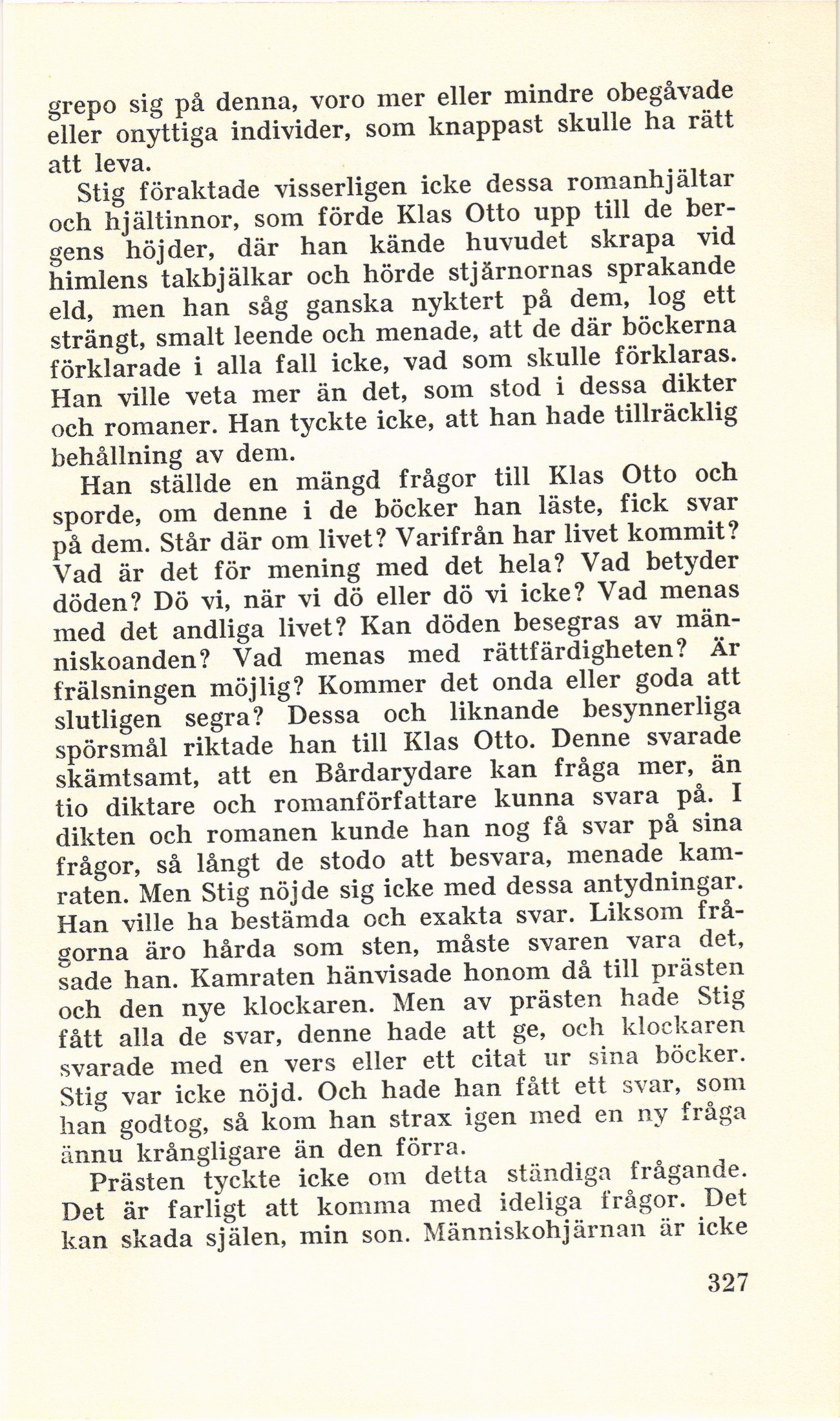 grepo sig på denna, voro mer eller mindre obegåvade eller onyttiga individer, som knappast skulle ha rätt att leva.

Stig föraktade visserligen icke dessa romanhjältar och hjältinnor, som förde Klas Otto upp till de bergens höjder, där han kände huvudet skrapa vid himlens takbjälkar och hörde stjärnornas sprakande eld, men han såg ganska nyktert på dem, log ett strängt, smalt leende och menade, att de där böckerna förklarade i alla fall icke, vad som skulle förklaras. Han ville veta mer än det, som stod i dessa dikter och romaner. Han tyckte icke, att han hade tillräcklig behållning av dem.

Han ställde en mängd frågor till Klas Otto och sporde, om denne i de böcker han läste, fick svar på dem. Står där om livet? Varifrån har livet kommit? Vad är det för mening med det hela? Vad betyder döden? Dö vi, när vi dö eller dö vi icke? Vad menas med det andliga livet? Kan döden besegras av människoanden? Vad menas med rättfärdigheten? Är frälsningen möjlig? Kommer det onda eller goda att slutligen segra? Dessa och liknande besynnerliga spörsmål riktade han till Klas Otto. Denne svarade skämtsamt, att en Bårdarydare kan fråga mer, än tio diktare och romanförfattare kunna svara på. I dikten och romanen kunde han nog få svar på sina frågor, så långt de stodo att besvara, menade kamraten. Men Stig nöjde sig icke med dessa antydningar. Han ville ha bestämda och exakta svar. Liksom frågorna äro hårda som sten, måste svaren vara det, sade han. Kamraten hänvisade honom då till prästen och den nye klockaren. Men av prästen hade Stig fått alla de svar, denne hade att ge, och klockaren svarade med en vers eller ett citat ur sina böcker. Stig var icke nöjd. Och hade han fått ett svar, som han godtog, så kom han strax igen med en ny fråga ännu krångligare än den förra.

Prästen tyckte icke om detta ständiga frågande. Det är farligt att komma med ideliga frågor. Det kan skada själen, min son. Människohjärnan är icke

327